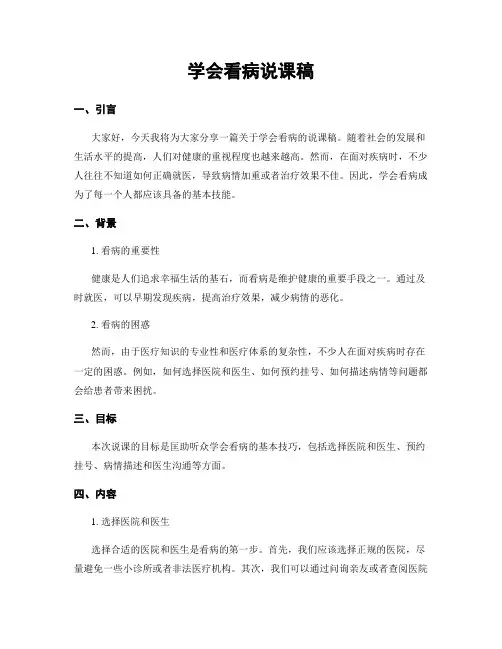 学会看病说课稿

一、引言

大家好，今天我将为大家分享一篇关于学会看病的说课稿。随着社会的发展和生活水平的提高，人们对健康的重视程度也越来越高。然而，在面对疾病时，不少人往往不知道如何正确就医，导致病情加重或者治疗效果不佳。因此，学会看病成为了每一个人都应该具备的基本技能。

二、背景

1. 看病的重要性

健康是人们追求幸福生活的基石，而看病是维护健康的重要手段之一。通过及时就医，可以早期发现疾病，提高治疗效果，减少病情的恶化。

2. 看病的困惑

然而，由于医疗知识的专业性和医疗体系的复杂性，不少人在面对疾病时存在一定的困惑。例如，如何选择医院和医生、如何预约挂号、如何描述病情等问题都会给患者带来困扰。

三、目标

本次说课的目标是匡助听众学会看病的基本技巧，包括选择医院和医生、预约挂号、病情描述和医生沟通等方面。

四、内容

1. 选择医院和医生

选择合适的医院和医生是看病的第一步。首先，我们应该选择正规的医院，尽量避免一些小诊所或者非法医疗机构。其次，我们可以通过问询亲友或者查阅医院